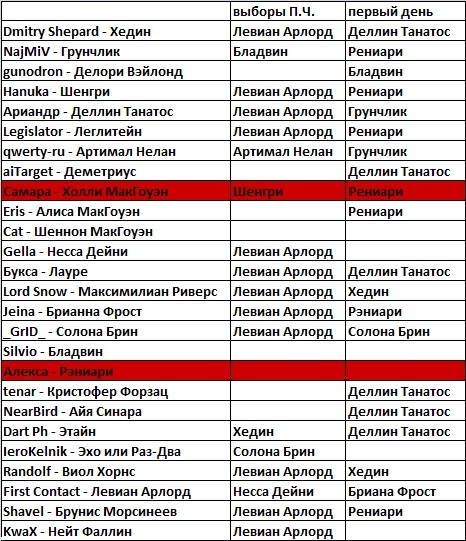 | | выборы П.Ч. | первый день |
|---|---|---|
| Dmitry Shepard - Хедин | Левиан Арлорд | Деллин Танатос |
| NajMiV - Грунчлик | Бладвин | Рениари |
| gunodron - Делори Вэйлонд | | Бладвин |
| Hanuka - Шенгри | Левиан Арлорд | Рениари |
| Ариандр - Деллин Танатос | Левиан Арлорд | Грунчлик |
| Legislator - Леглитейн | Левиан Арлорд | Рениари |
| qwerty-ru - Артимал Нелан | Артимал Нелан | Грунчлик |
| aiTarget - Деметриус | | Деллин Танатос |
| Самара - Холли МакГоуэн | Шенгри | Рениари |
| Eris - Алиса МакГоуэн | | Рениари |
| Cat - Шеннон МакГоуэн | | |
| Gella - Несса Дейни | Левиан Арлорд | |
| Букса - Лауре | Левиан Арлорд | Деллин Танатос |
| Lord Snow - Максимилиан Риверс | Левиан Арлорд | Хедин |
| Jeina - Брианна Фрост | Левиан Арлорд | Рэниари |
| _GrID_ - Солона Брин | Левиан Арлорд | Солона Брин |
| Silvio - Бладвин | | |
| Алекса - Рэниари | | |
| tenar - Кристофер Форзац | | Деллин Танатос |
| NearBird - Айя Синара | | Деллин Танатос |
| Dart Ph - Этайн | Хедин | Деллин Танатос |
| IeroKelnik - Эхо или Раз-Два | Солона Брин | |
| Randolf - Виол Хорнс | Левиан Арлорд | Хедин |
| First Contact - Левиан Арлорд | Несса Дейни | Бриана Фрост |
| Shavel - Брунис Морсинеев | Левиан Арлорд | Рениари |
| KwaX - Нейт Фаллин | Левиан Арлорд | |